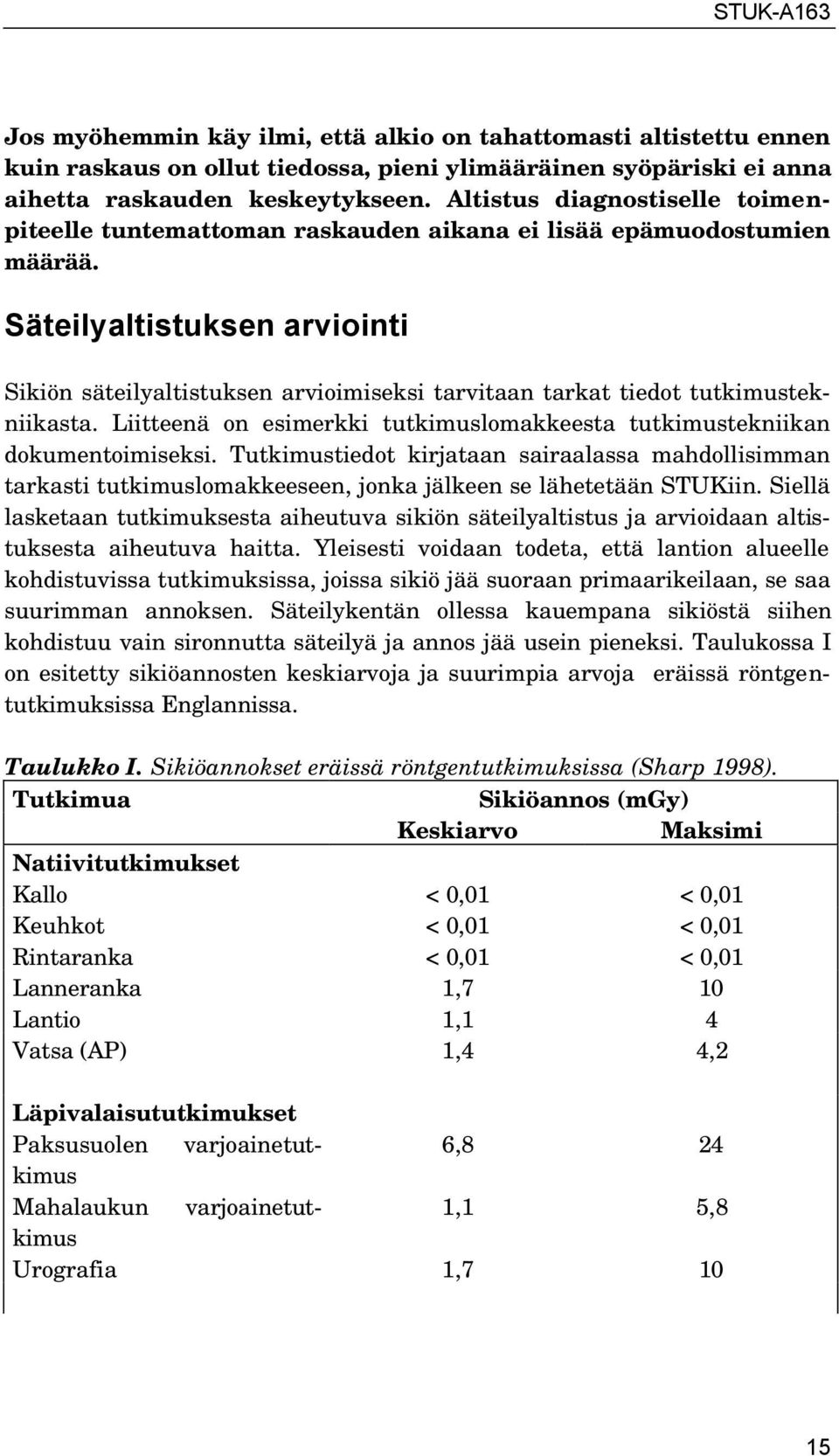 STUK-A163

Jos myöhemmin käy ilmi, että alkio on tahattomasti altistettu ennen kuin raskaus on ollut tiedossa, pieni ylimääräinen syöpäriski ei anna aihetta raskauden keskeytykseen. Altistus diagnostiselle toimenpiteelle tuntemattoman raskauden aikana ei lisää epämuodostumien määrää.

Säteilyaltistuksen arviointi

Sikiön säteilyaltistuksen arvioimiseksi tarvitaan tarkat tiedot tutkimustekniikasta. Liitteenä on esimerkki tutkimuslomakkeesta tutkimustekniikan dokumentoimiseksi. Tutkimustiedot kirjataan sairaalassa mahdollisimman tarkasti tutkimuslomakkeeseen, jonka jälkeen se lähetetään STUKiin. Siellä lasketaan tutkimuksesta aiheutuva sikiön säteilyaltistus ja arvioidaan altistuksesta aiheutuva haitta. Yleisesti voidaan todeta, että lantion alueelle kohdistuvissa tutkimuksissa, joissa sikiö jää suoraan primaarikeilaan, se saa suurimman annoksen. Säteilykentän ollessa kauempana sikiöstä siihen kohdistuu vain sironnutta säteilyä ja annos jää usein pieneksi. Taulukossa I on esitetty sikiöannosten keskiarvoja ja suurimpia arvoja eräissä röntgentutkimuksissa Englannissa.

Taulukko I. Sikiöannokset eräissä röntgentutkimuksissa (Sharp 1998).

| Tutkimua | Sikiöannos (mGy) Keskiarvo | Maksimi |
|---|---|---|
| Natiivitutkimukset | | |
| Kallo | < 0,01 | < 0,01 |
| Keuhkot | < 0,01 | < 0,01 |
| Rintaranka | < 0,01 | < 0,01 |
| Lanneranka | 1,7 | 10 |
| Lantio | 1,1 | 4 |
| Vatsa (AP) | 1,4 | 4,2 |
| Läpivalaisututkimukset | | |
| Paksusuolen varjoainetutkimus | 6,8 | 24 |
| Mahalaukun varjoainetutkimus | 1,1 | 5,8 |
| Urografia | 1,7 | 10 |

15